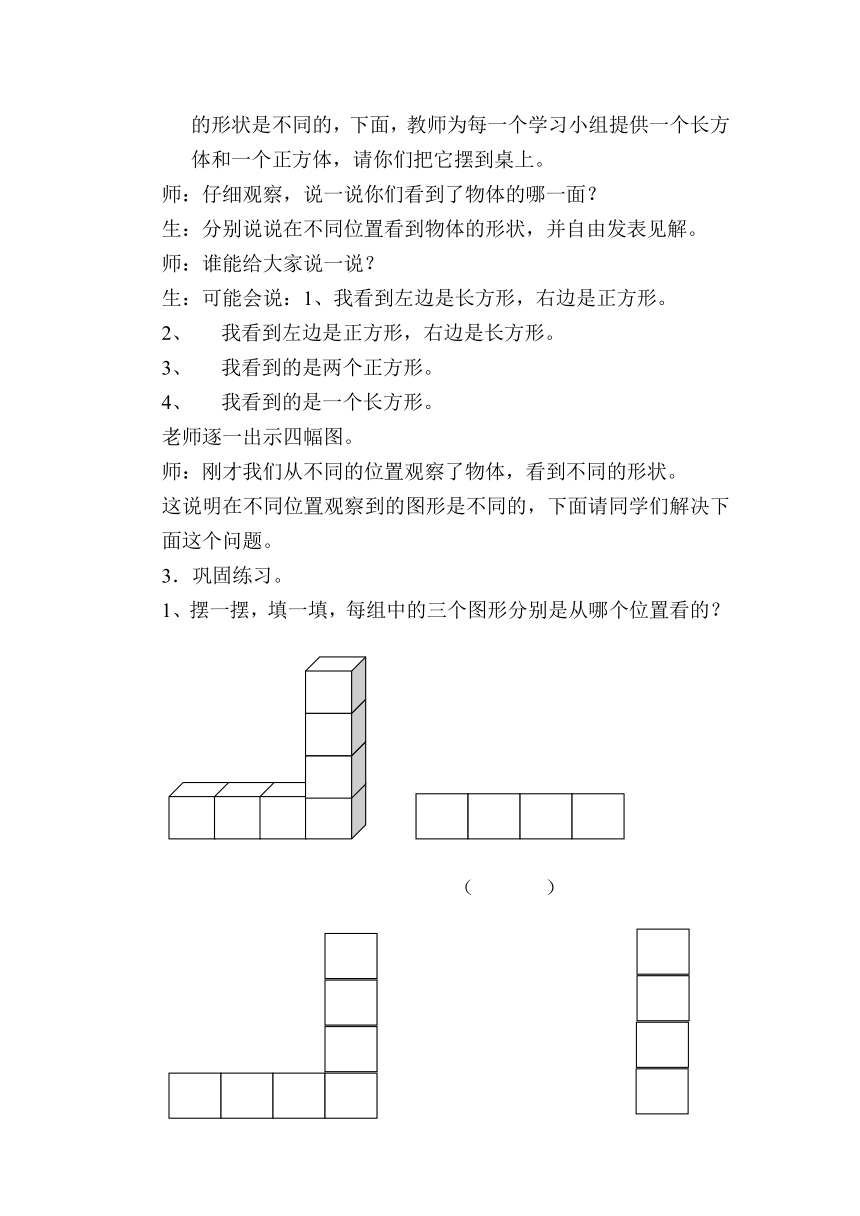 的形状是不同的，下面，教师为每一个学习小组提供一个长方体和一个正方体，请你们把它摆到桌上。

师：仔细观察，说一说你们看到了物体的哪一面？

生：分别说说在不同位置看到物体的形状，并自由发表见解。

师：谁能给大家说一说？

生：可能会说：1、我看到左边是长方形，右边是正方形。

2、　我看到左边是正方形，右边是长方形。

3、　我看到的是两个正方形。

4、　我看到的是一个长方形。

老师逐一出示四幅图。

师：刚才我们从不同的位置观察了物体，看到不同的形状。

这说明在不同位置观察到的图形是不同的，下面请同学们解决下面这个问题。

3．巩固练习。

1、摆一摆，填一填，每组中的三个图形分别是从哪个位置看的？

（　　）